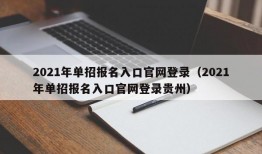 2021年单招报名入口官网登录（2021年单招报名入口官网登录贵州）